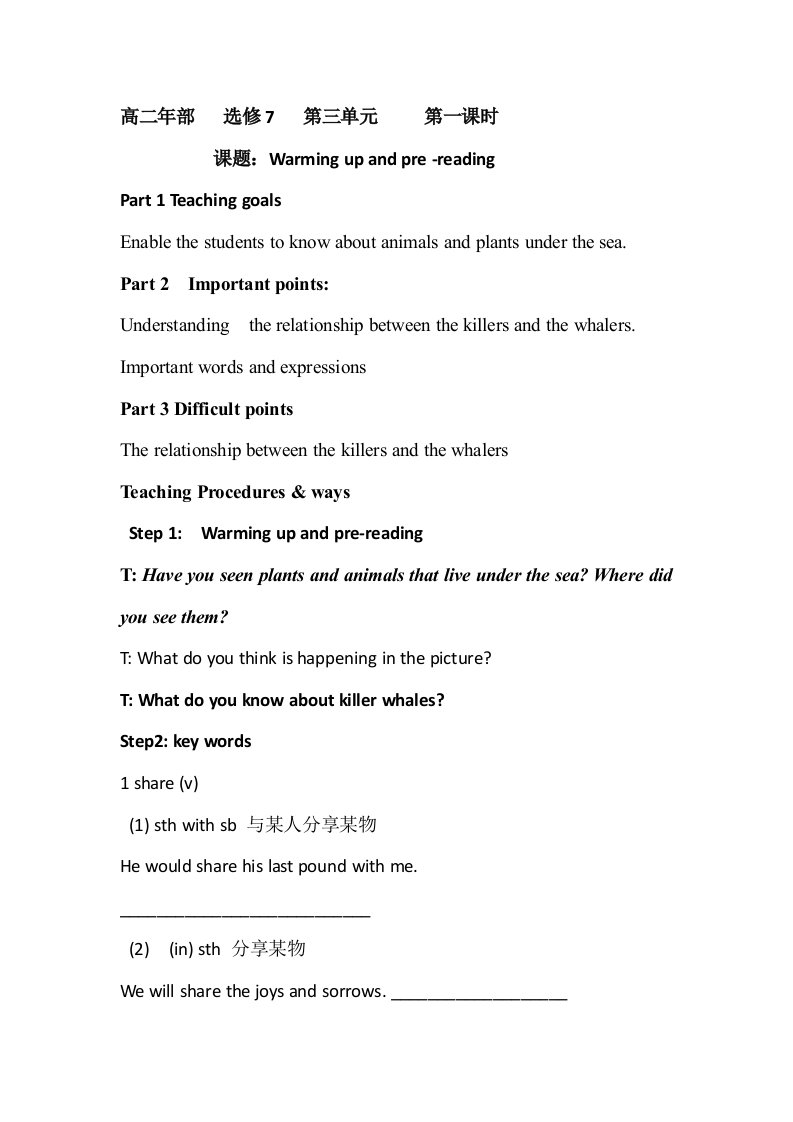 高二年部 选修7 第三单元 第一课时

课题：Warming up and pre -reading

Part 1 Teaching goals

Enable the students to know about animals and plants under the sea.

Part 2 Important points:

Understanding the relationship between the killers and the whalers.

Important words and expressions

Part 3 Difficult points

The relationship between the killers and the whalers

Teaching Procedures & ways

Step 1: Warming up and pre-reading

T: Have you seen plants and animals that live under the sea? Where did you see them?

T: What do you think is happening in the picture?

T: What do you know about killer whales?

Step2: key words

1 share (v)

(1) sth with sb 与某人分享某物

He would share his last pound with me.

____

(2) (in) sth 分享某物

We will share the joys and sorrows. ____